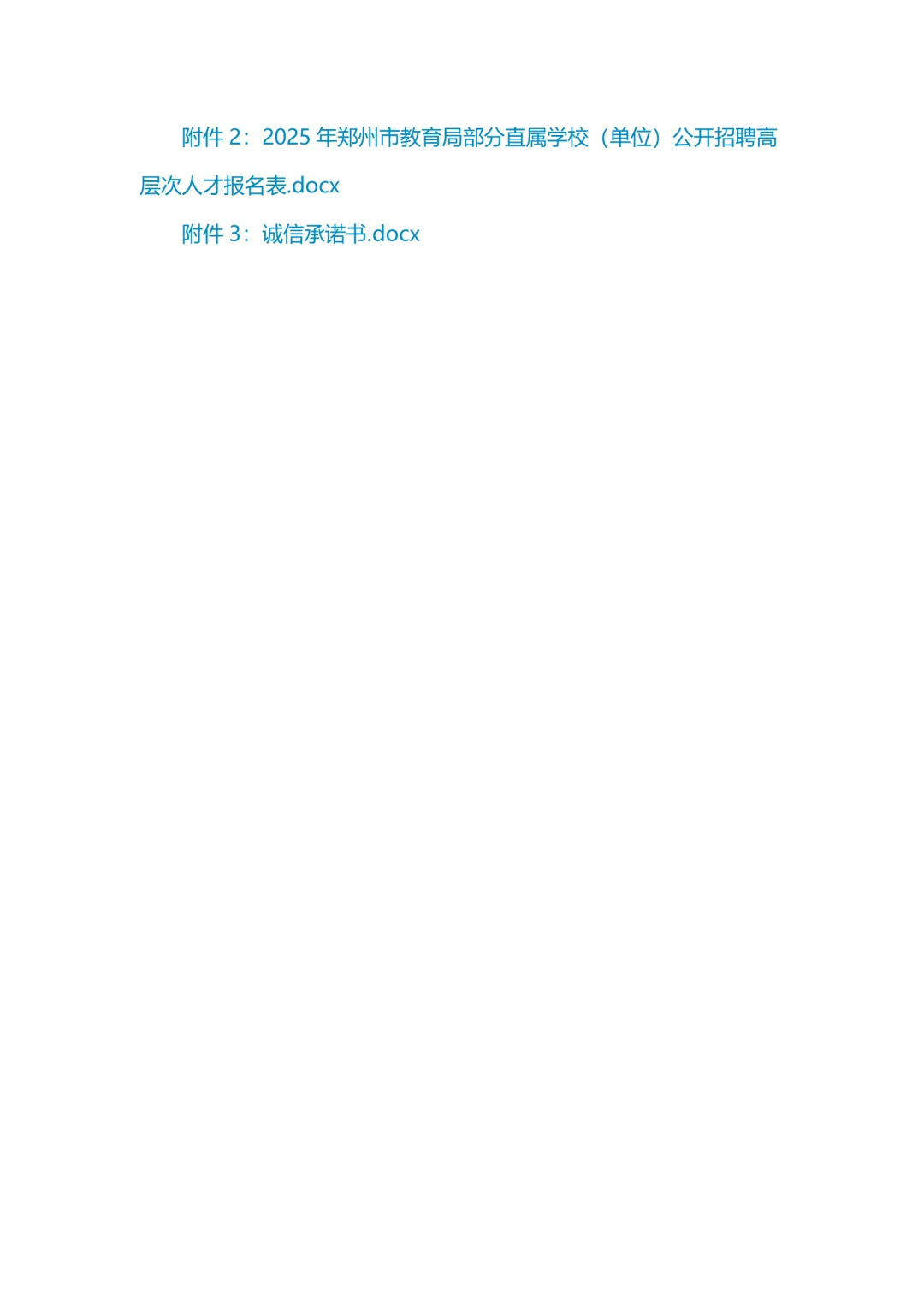 附件 2：2025 年郑州市教育局部分直属学校（单位）公开招聘高层次人才报名表.docx

附件 3：诚信承诺书.docx